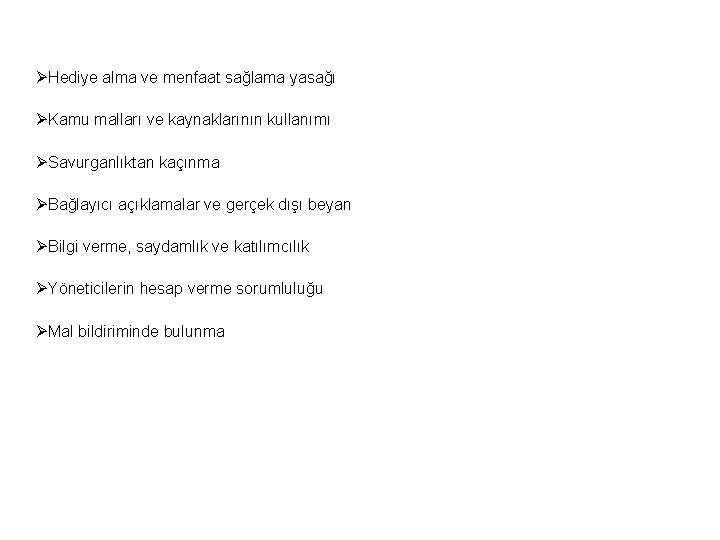 ➢Hediye alma ve menfaat sağlama yasağı

➢Kamu malları ve kaynaklarının kullanımı

➢Savurganlıktan kaçınma

➢Bağlayıcı açıklamalar ve gerçek dışı beyan

➢Bilgi verme, saydamlık ve katılımcılık

➢Yöneticilerin hesap verme sorumluluğu

➢Mal bildiriminde bulunma